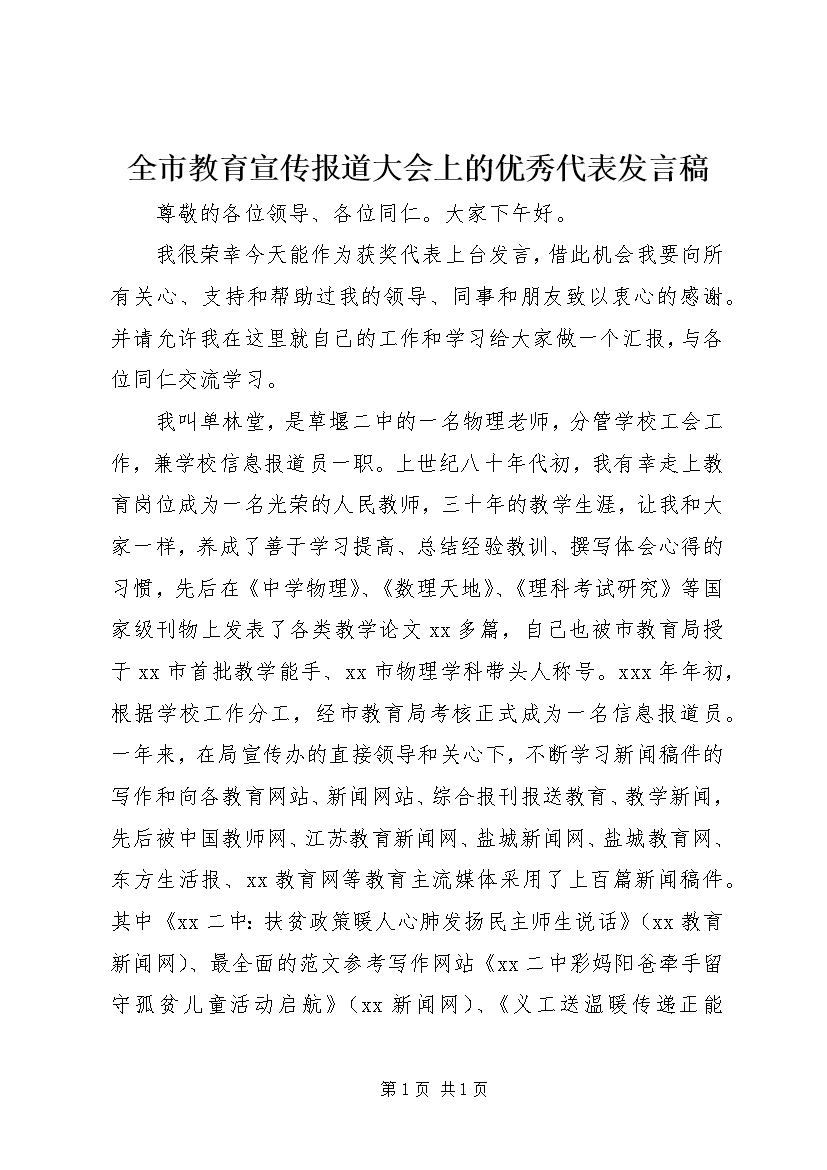 全市教育宣传报道大会上的优秀代表发言稿

尊敬的各位领导、各位同仁。大家下午好。

我很荣幸今天能作为获奖代表上台发言，借此机会我要向所有关心、支持和帮助过我的领导、同事和朋友致以衷心的感谢。并请允许我在这里就自己的工作和学习给大家做一个汇报，与各位同仁交流学习。

我叫单林堂，是草堰二中的一名物理老师，分管学校工会工作，兼学校信息报道员一职。上世纪八十年代初，我有幸走上教育岗位成为一名光荣的人民教师，三十年的教学生涯，让我和大家一样，养成了善于学习提高、总结经验教训、撰写体会心得的习惯，先后在《中学物理》、《数理天地》、《理科考试研究》等国家级刊物上发表了各类教学论文xx多篇，自己也被市教育局授于xx市首批教学能手、xx市物理学科带头人称号。xxx年年初，根据学校工作分工，经市教育局考核正式成为一名信息报道员。一年来，在局宣传办的直接领导和关心下，不断学习新闻稿件的写作和向各教育网站、新闻网站、综合报刊报送教育、教学新闻，先后被中国教师网、江苏教育新闻网、盐城新闻网、盐城教育网、东方生活报、xx教育网等教育主流媒体采用了上百篇新闻稿件。其中《xx二中：扶贫政策暖人心肺发扬民主师生说话》（xx教育新闻网）、最全面的范文参考写作网站《xx二中彩妈阳爸牵手留守孤贫儿童活动启航》（xx新闻网）、《义工送温暖传递正能

第1页 共1页